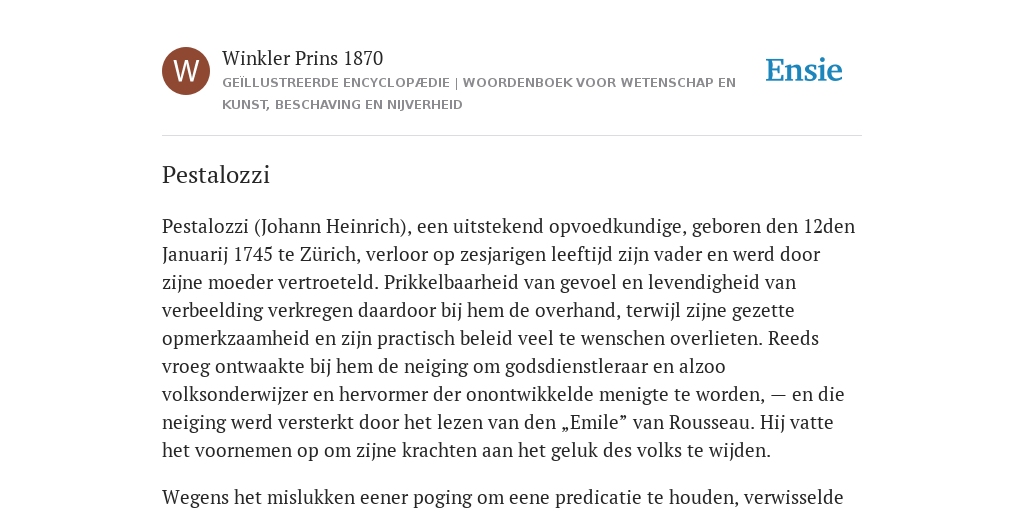 W

Winkler Prins 1870

GEÏLLUSTREERDE ENCYCLOPÆDIE | WOORDENBOEK VOOR WETENSCHAP EN KUNST, BESCHAVING EN NIJVERHEID

Ensie

Pestalozzi

Pestalozzi (Johann Heinrich), een uitstekend opvoedkundige, geboren den 12den Januarij 1745 te Zürich, verloor op zesjarigen leeftijd zijn vader en werd door zijne moeder vertroeteld. Prikkelbaarheid van gevoel en levendigheid van verbeelding verkregen daardoor bij hem de overhand, terwijl zijne gezette opmerkzaamheid en zijn practisch beleid veel te wenschen overlieten. Reeds vroeg ontwaakte bij hem de neiging om godsdienstleraar en alzoo volksonderwijzer en hervormer der onontwikkelde menigte te worden, — en die neiging werd versterkt door het lezen van den „Emile” van Rousseau. Hij vatte het voornemen op om zijne krachten aan het geluk des volks te wijden.

Wegens het mislukken eener poging om eene predicatie te houden, verwisselde